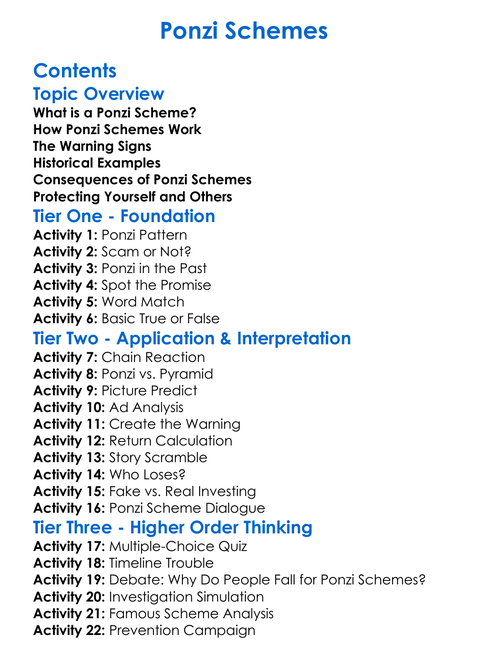 Ponzi Schemes

Contents

Topic Overview

What is a Ponzi Scheme?
How Ponzi Schemes Work
The Warning Signs
Historical Examples
Consequences of Ponzi Schemes
Protecting Yourself and Others

Tier One - Foundation

Activity 1: Ponzi Pattern
Activity 2: Scam or Not?
Activity 3: Ponzi in the Past
Activity 4: Spot the Promise
Activity 5: Word Match
Activity 6: Basic True or False

Tier Two - Application & Interpretation

Activity 7: Chain Reaction
Activity 8: Ponzi vs. Pyramid
Activity 9: Picture Predict
Activity 10: Ad Analysis
Activity 11: Create the Warning
Activity 12: Return Calculation
Activity 13: Story Scramble
Activity 14: Who Loses?
Activity 15: Fake vs. Real Investing
Activity 16: Ponzi Scheme Dialogue

Tier Three - Higher Order Thinking

Activity 17: Multiple-Choice Quiz
Activity 18: Timeline Trouble
Activity 19: Debate: Why Do People Fall for Ponzi Schemes?
Activity 20: Investigation Simulation
Activity 21: Famous Scheme Analysis
Activity 22: Prevention Campaign